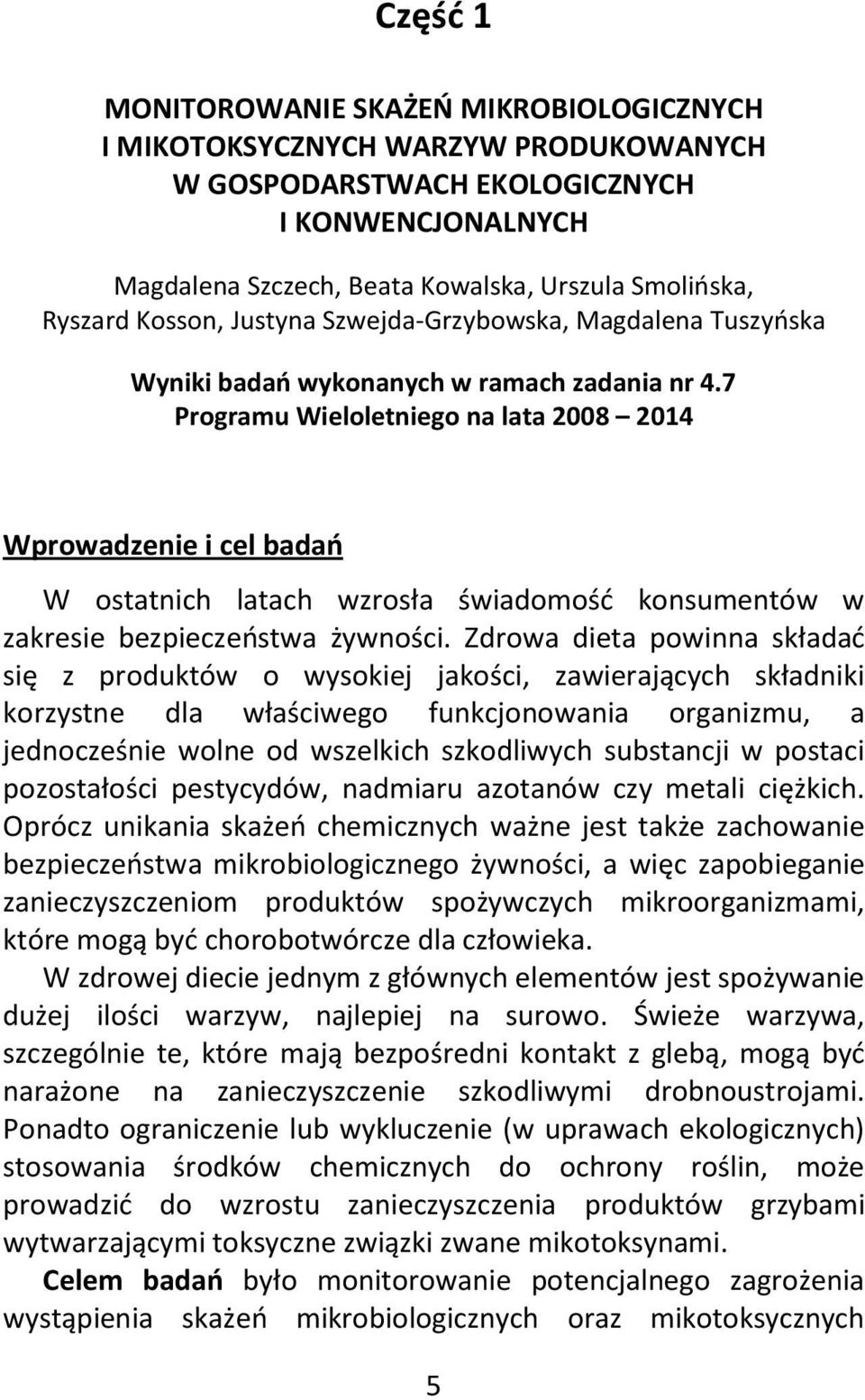 Część 1

MONITOROWANIE SKAŻEŃ MIKROBIOLOGICZNYCH I MIKOTOKSYCZNYCH WARZYW PRODUKOWANYCH W GOSPODARSTWACH EKOLOGICZNYCH I KONWENCJONALNYCH

Magdalena Szczech, Beata Kowalska, Urszula Smolińska, Ryszard Kosson, Justyna Szwejda-Grzybowska, Magdalena Tuszyńska

Wyniki badań wykonanych w ramach zadania nr 4.7 Programu Wieloletniego na lata 2008 – 2014

Wprowadzenie i cel badań

W ostatnich latach wzrosła świadomość konsumentów w zakresie bezpieczeństwa żywności. Zdrowa dieta powinna składać się z produktów o wysokiej jakości, zawierających składniki korzystne dla właściwego funkcjonowania organizmu, a jednocześnie wolne od wszelkich szkodliwych substancji w postaci pozostałości pestycydów, nadmiaru azotanów czy metali ciężkich. Oprócz unikania skażeń chemicznych ważne jest także zachowanie bezpieczeństwa mikrobiologicznego żywności, a więc zapobieganie zanieczyszczeniom produktów spożywczych mikroorganizmami, które mogą być chorobotwórcze dla człowieka.

W zdrowej diecie jednym z głównych elementów jest spożywanie dużej ilości warzyw, najlepiej na surowo. Świeże warzywa, szczególnie te, które mają bezpośredni kontakt z glebą, mogą być narażone na zanieczyszczenie szkodliwymi drobnoustrojami. Ponadto ograniczenie lub wykluczenie (w uprawach ekologicznych) stosowania środków chemicznych do ochrony roślin, może prowadzić do wzrostu zanieczyszczenia produktów grzybami wytwarzającymi toksyczne związki zwane mikotoksynami.

Celem badań było monitorowanie potencjalnego zagrożenia wystąpienia skażeń mikrobiologicznych oraz mikotoksycznych

5